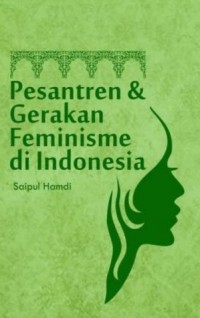 Pesantren & Gerakan Feminisme di Indonesia

Saipul Hamdi